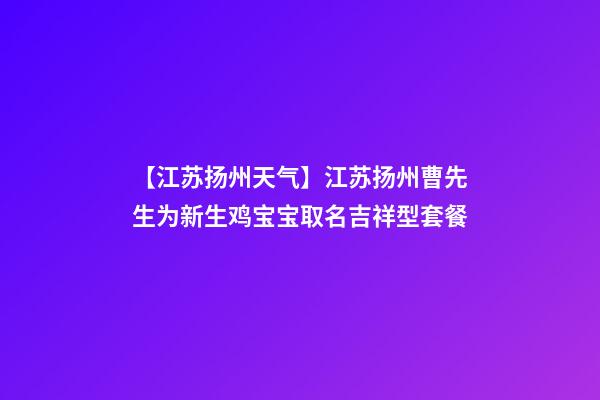 【江苏扬州天气】江苏扬州曹先生为新生鸡宝宝取名吉祥型套餐